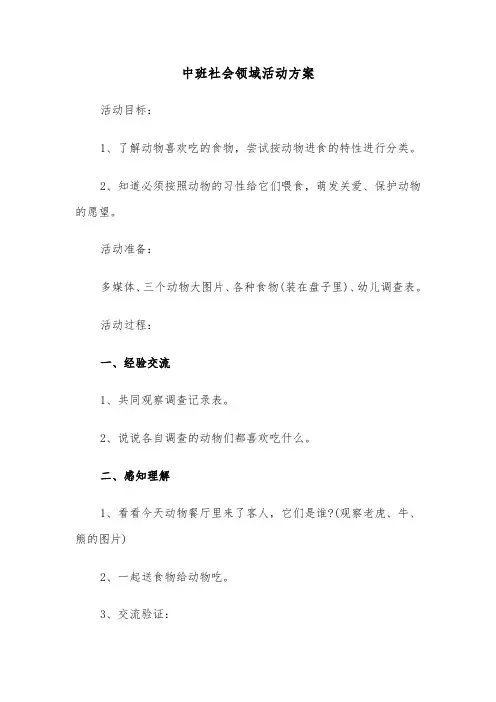 中班社会领域活动方案

活动目标：

1、了解动物喜欢吃的食物，尝试按动物进食的特性进行分类。

2、知道必须按照动物的习性给它们喂食，萌发关爱、保护动物的愿望。

活动准备：

多媒体、三个动物大图片、各种食物(装在盘子里)、幼儿调查表。

活动过程：

一、经验交流

1、共同观察调查记录表。

2、说说各自调查的动物们都喜欢吃什么。

二、感知理解

1、看看今天动物餐厅里来了客人，它们是谁?(观察老虎、牛、熊的图片)

2、一起送食物给动物吃。

3、交流验证：